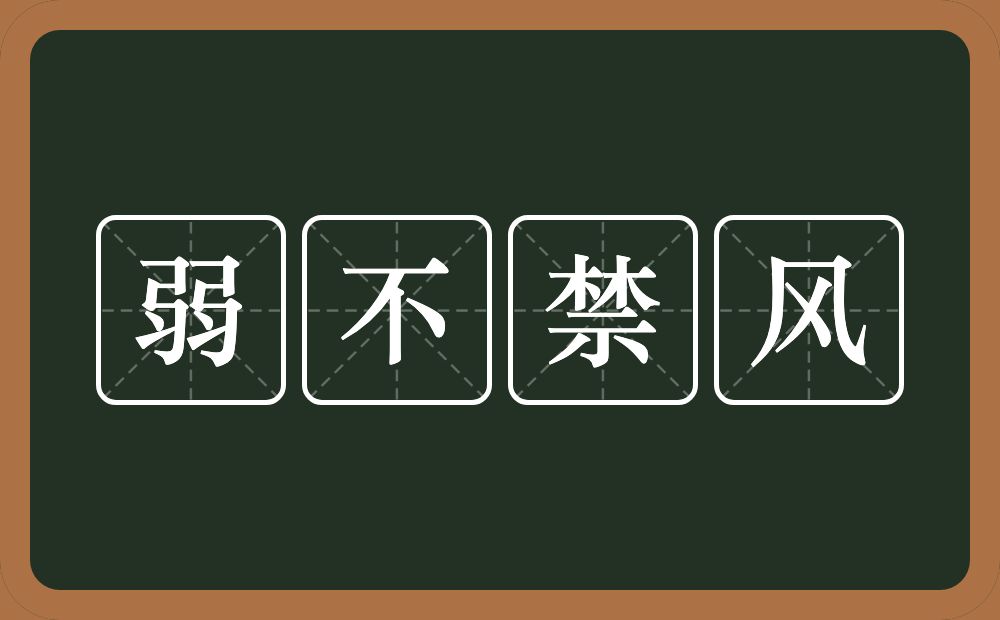 弱不禁风